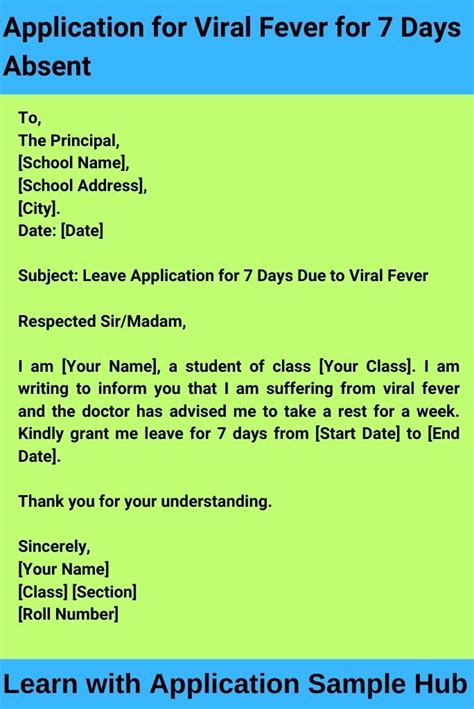 Application for Viral Fever for 7 Days Absent

To,
The Principal,
[School Name],
[School Address],
[City].
Date: [Date]

Subject: Leave Application for 7 Days Due to Viral Fever

Respected Sir/Madam,

I am [Your Name], a student of class [Your Class]. I am writing to inform you that I am suffering from viral fever and the doctor has advised me to take a rest for a week. Kindly grant me leave for 7 days from [Start Date] to [End Date].

Thank you for your understanding.

Sincerely,
[Your Name]
[Class] [Section]
[Roll Number]

Learn with Application Sample Hub